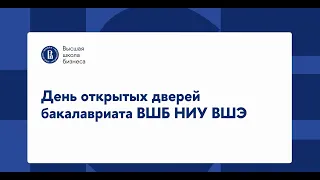 Высшая
школа
бизнеса

День открытых дверей бакалавриата ВШБ НИУ ВШЭ